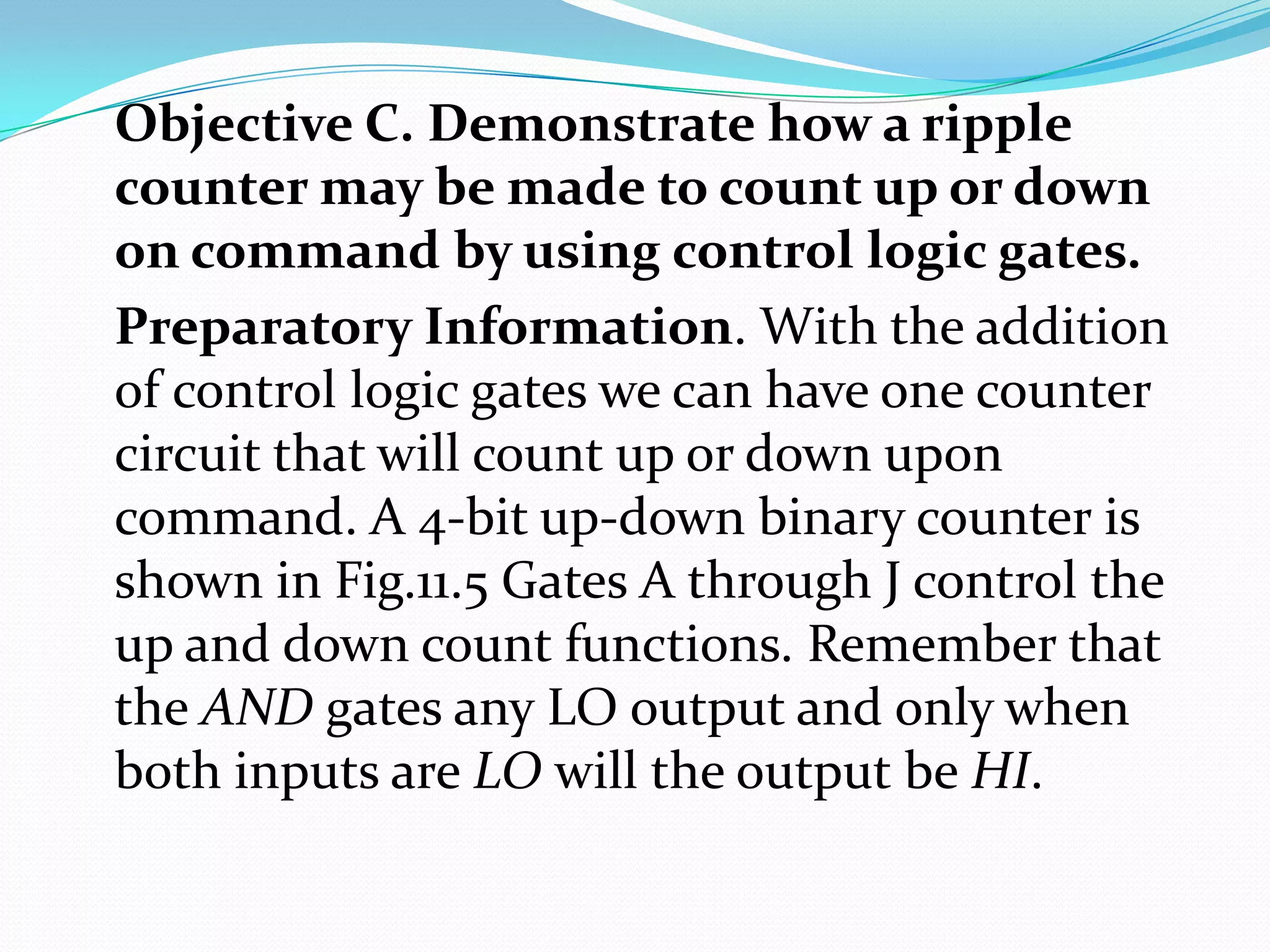 Objective C. Demonstrate how a ripple counter may be made to count up or down on command by using control logic gates.

Preparatory Information. With the addition of control logic gates we can have one counter circuit that will count up or down upon command. A 4-bit up-down binary counter is shown in Fig.11.5 Gates A through J control the up and down count functions. Remember that the AND gates any LO output and only when both inputs are LO will the output be HI.